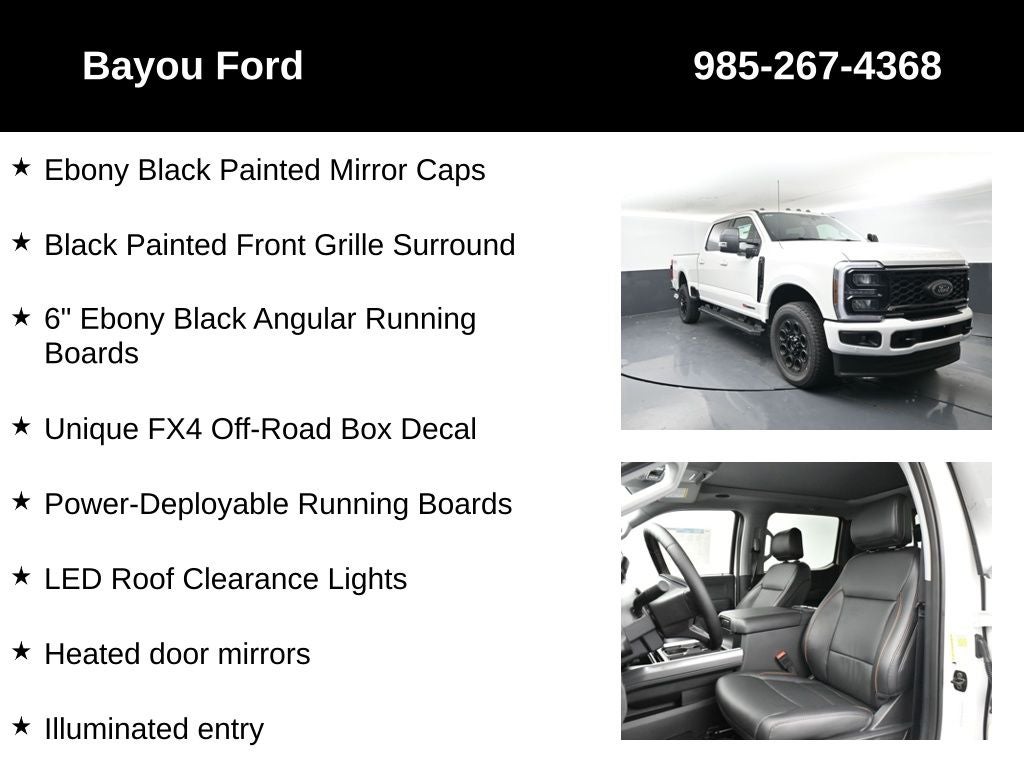 Bayou Ford
985-267-4368

★ Ebony Black Painted Mirror Caps

★ Black Painted Front Grille Surround

★ 6" Ebony Black Angular Running Boards

★ Unique FX4 Off-Road Box Decal

★ Power-Deployable Running Boards

★ LED Roof Clearance Lights

★ Heated door mirrors

★ Illuminated entry